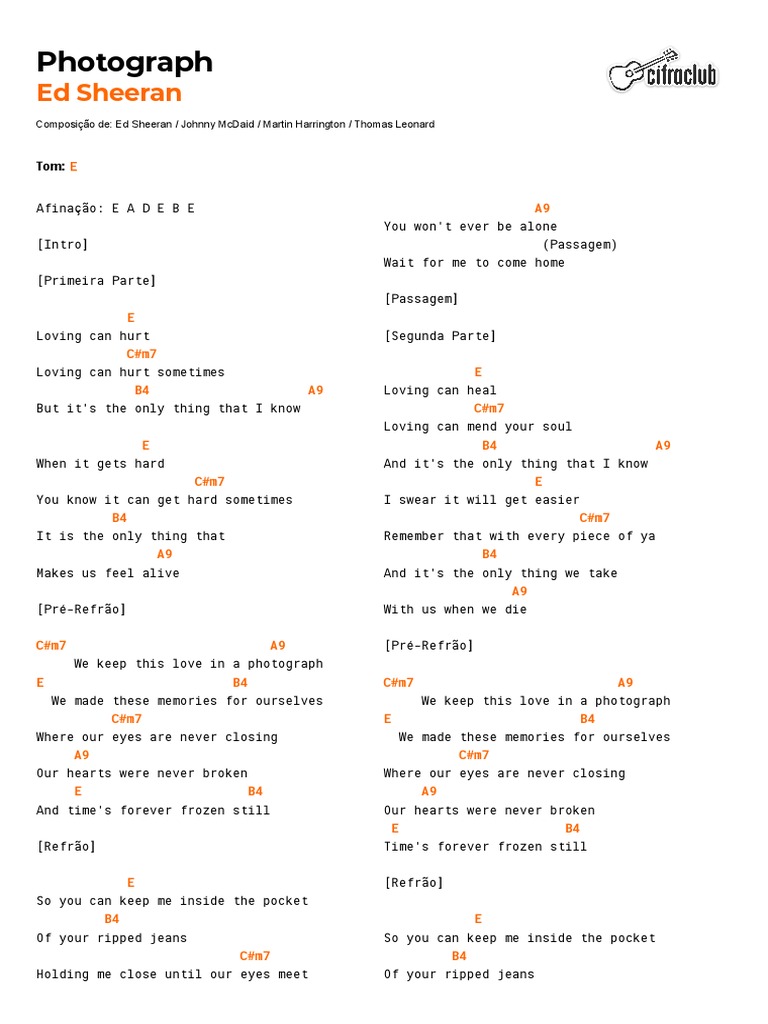 Photograph
Ed Sheeran

cifraclub

Composição de: Ed Sheeran / Johnny McDaid / Martin Harrington / Thomas Leonard

Tom: E

Afinação: E A D E B E

[Intro]

[Primeira Parte]

E
Loving can hurt
C#m7
Loving can hurt sometimes
B4 A9
But it's the only thing that I know

E
When it gets hard
C#m7
You know it can get hard sometimes
B4
It is the only thing that
A9
Makes us feel alive

[Pré-Refrão]

C#m7 A9
We keep this love in a photograph
E B4
We made these memories for ourselves
C#m7
Where our eyes are never closing
A9
Our hearts were never broken
E B4
And time's forever frozen still

[Refrão]

E
So you can keep me inside the pocket
B4
Of your ripped jeans
C#m7
Holding me close until our eyes meet

A9
You won't ever be alone
(Passagem)
Wait for me to come home

[Passagem]

[Segunda Parte]

E
Loving can heal
C#m7
Loving can mend your soul
B4 A9
And it's the only thing that I know
E
I swear it will get easier
C#m7
Remember that with every piece of ya
B4
And it's the only thing we take
A9
With us when we die

[Pré-Refrão]

C#m7 A9
We keep this love in a photograph
E B4
We made these memories for ourselves
C#m7
Where our eyes are never closing
A9
Our hearts were never broken
E B4
Time's forever frozen still

[Refrão]

E
So you can keep me inside the pocket
B4
Of your ripped jeans